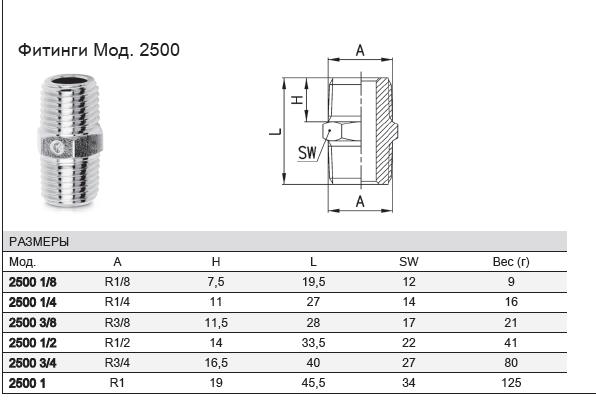 Фитинги Мод. 2500

A

H

L

SW

A

РАЗМЕРЫ

| Мод. | A | H | L | SW | Вес (г) |
|---|---|---|---|---|---|
| 2500 1/8 | R1/8 | 7,5 | 19,5 | 12 | 9 |
| 2500 1/4 | R1/4 | 11 | 27 | 14 | 16 |
| 2500 3/8 | R3/8 | 11,5 | 28 | 17 | 21 |
| 2500 1/2 | R1/2 | 14 | 33,5 | 22 | 41 |
| 2500 3/4 | R3/4 | 16,5 | 40 | 27 | 80 |
| 2500 1 | R1 | 19 | 45,5 | 34 | 125 |